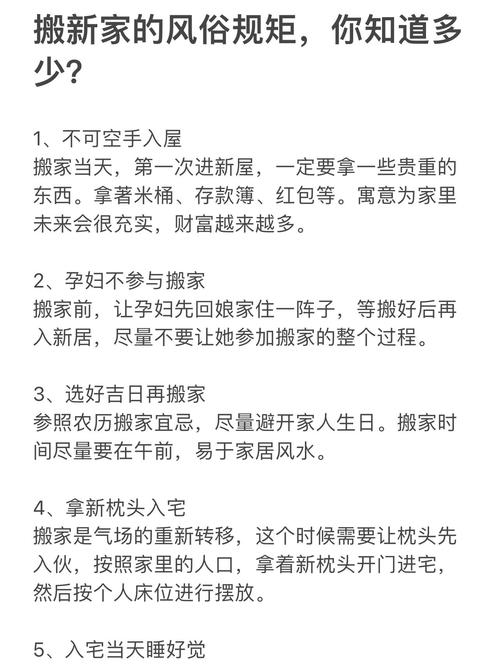 搬新家的风俗规矩，你知道多少？

1、不可空手入屋
搬家当天，第一次进新屋，一定要拿一些贵重的东西。拿著米桶、存款簿、红包等。寓意为家里未来会很充实，财富越来越多。

2、孕妇不参与搬家
搬家前，让孕妇先回娘家住一阵子，等搬好后再入新居，尽量不要让她参加搬家的整个过程。

3、选好吉日再搬家
参照农历搬家宜忌，尽量避开家人生日。搬家时间尽量要在午前，易于家居风水。

4、拿新枕头入宅
搬家是气场的重新转移，这个时候需要让枕头先入伙，按照家里的人口，拿着新枕头开门进宅，然后按个人床位进行摆放。

5、入宅当天睡好觉